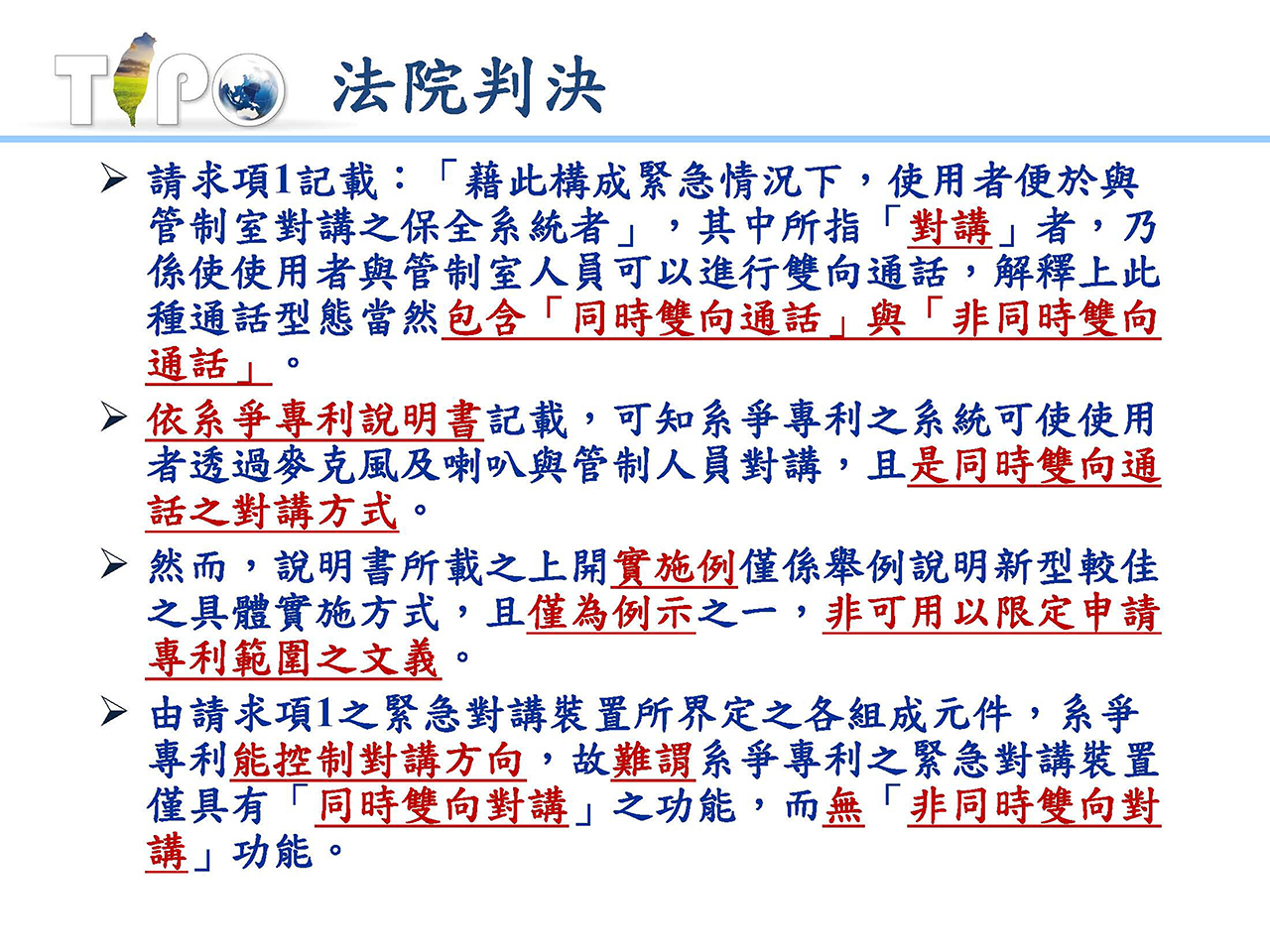 TIPO 法院判決

➢ 請求項1記載：「藉此構成緊急情況下，使用者便於與管制室對講之保全系統者」，其中所指「對講」者，乃係使使用者與管制室人員可以進行雙向通話，解釋上此種通話型態當然包含「同時雙向通話」與「非同時雙向通話」。

➢ 依系爭專利說明書記載，可知系爭專利之系統可使使用者透過麥克風及喇叭與管制人員對講，且是同時雙向通話之對講方式。

➢ 然而，說明書所載之上開實施例僅係舉例說明新型較佳之具體實施方式，且僅為例示之一，非可用以限定申請專利範圍之文義。

➢ 由請求項1之緊急對講裝置所界定之各組成元件，系爭專利能控制對講方向，故難謂系爭專利之緊急對講裝置僅具有「同時雙向對講」之功能，而無「非同時雙向對講」功能。